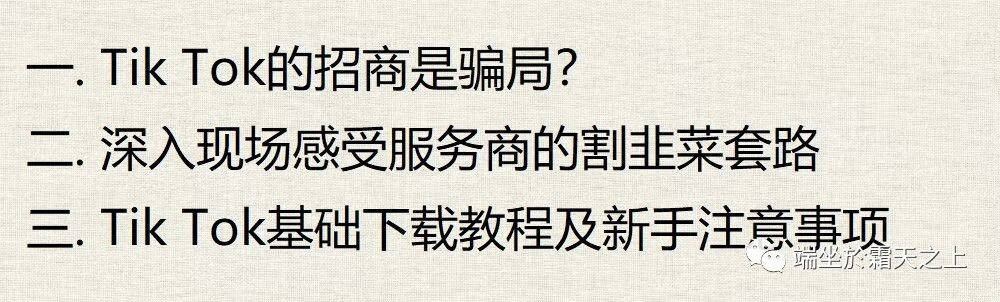 一. Tik Tok的招商是骗局?

二. 深入现场感受服务商的割韭菜套路

三. Tik Tok基础下载教程及新手注意事项

端坐於霜天之上